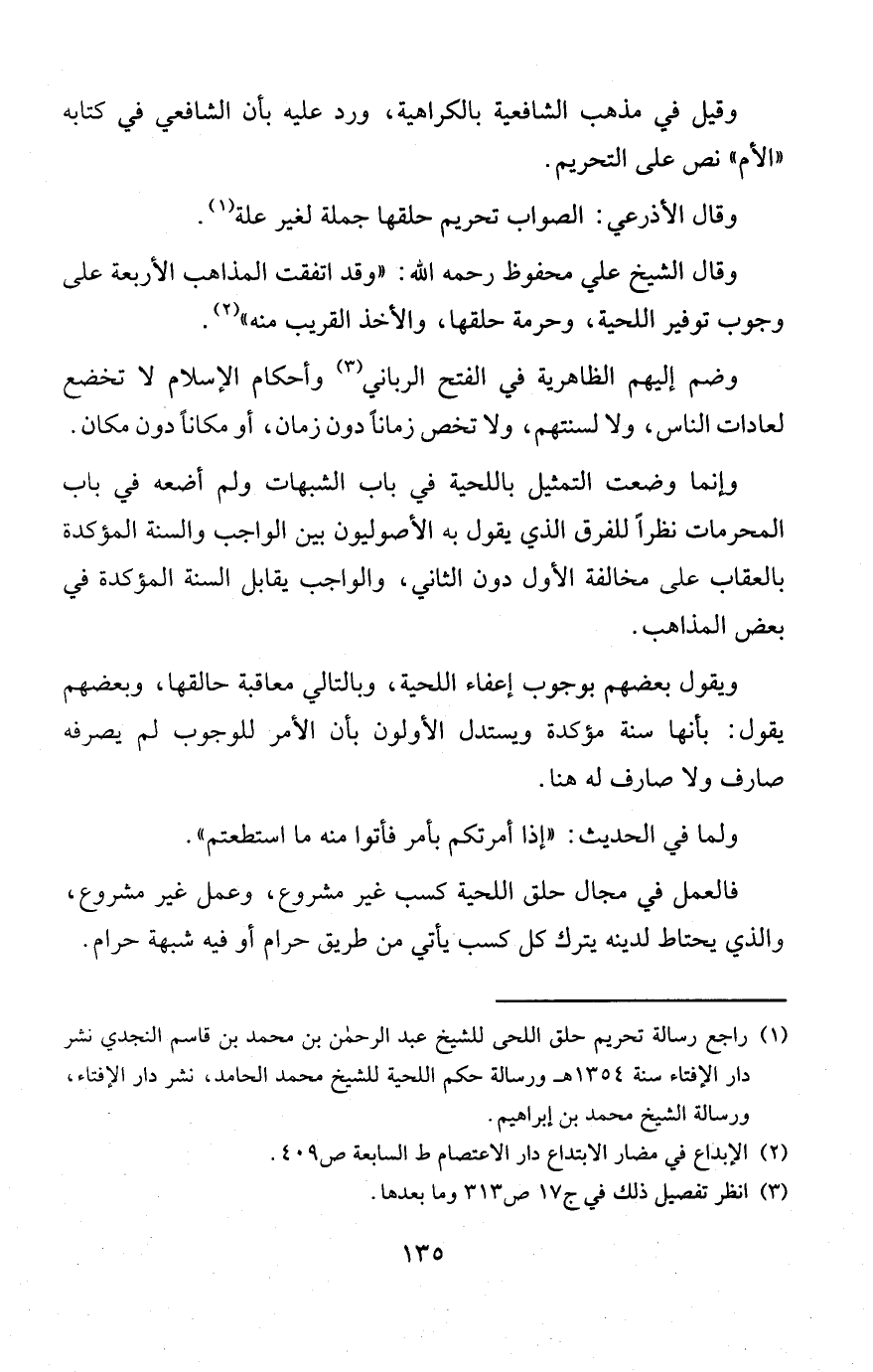 وقيل في مذهب الشافعية بالكراهية، ورد عليه بأن الشافعي في كتابه «الأم» نص على التحريم.

وقال الأذرعي: الصواب تحريم حلقها جملة لغير علة$^{(١)}$.

وقال الشيخ علي محفوظ رحمه الله: «وقد اتفقت المذاهب الأربعة على وجوب توفير اللحية، وحرمة حلقها، والأخذ القريب منه»$^{(٢)}$.

وضم إليهم الظاهرية في الفتح الرباني$^{(٣)}$ وأحكام الإسلام لا تخضع لعادات الناس، ولا لسنتهم، ولا تخص زماناً دون زمان، أو مكاناً دون مكان.

وإنما وضعت التمثيل باللحية في باب الشبهات ولم أضعه في باب المحرمات نظراً للفرق الذي يقول به الأصوليون بين الواجب والسنة المؤكدة بالعقاب على مخالفة الأول دون الثاني، والواجب يقابل السنة المؤكدة في بعض المذاهب.

ويقول بعضهم بوجوب إعفاء اللحية، وبالتالي معاقبة حالقها، وبعضهم يقول: بأنها سنة مؤكدة ويستدل الأولون بأن الأمر للوجوب لم يصرفه صارف ولا صارف له هنا.

ولما في الحديث: «إذا أمرتكم بأمر فأتوا منه ما استطعتم».

فالعمل في مجال حلق اللحية كسب غير مشروع، وعمل غير مشروع، والذي يحتاط لدينه يترك كل كسب يأتي من طريق حرام أو فيه شبهة حرام.

(١) راجع رسالة تحريم حلق اللحى للشيخ عبد الرحمٰن بن محمد بن قاسم النجدي نشر دار الإفتاء سنة ١٣٥٤هـ ورسالة حكم اللحية للشيخ محمد الحامد، نشر دار الإفتاء، ورسالة الشيخ محمد بن إبراهيم.
(٢) الإبداع في مضار الابتداع دار الاعتصام ط السابعة ص٤٠٩.
(٣) انظر تفصيل ذلك في ج١٧ ص٣١٣ وما بعدها.

١٣٥